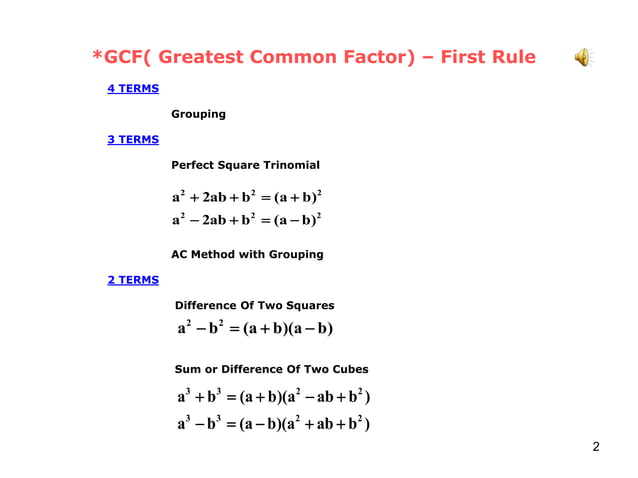 *GCF( Greatest Common Factor) – First Rule

4 TERMS

Grouping

3 TERMS

Perfect Square Trinomial

$a^2 + 2ab + b^2 = (a+b)^2$
$a^2 - 2ab + b^2 = (a-b)^2$

AC Method with Grouping

2 TERMS

Difference Of Two Squares

$a^2 - b^2 = (a+b)(a-b)$

Sum or Difference Of Two Cubes

$a^3 + b^3 = (a+b)(a^2 - ab + b^2)$
$a^3 - b^3 = (a-b)(a^2 + ab + b^2)$

2